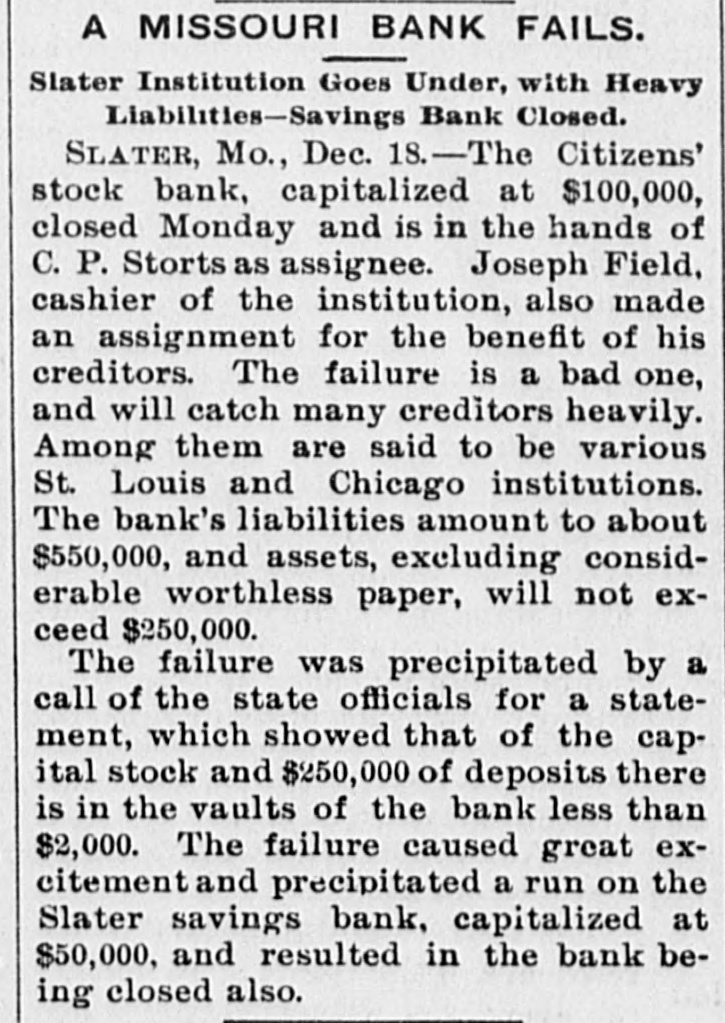 A MISSOURI BANK FAILS.

Slater Institution Goes Under, with Heavy Liabilities—Savings Bank Closed.

SLATER, Mo., Dec. 18.—The Citizens' stock bank, capitalized at $100,000, closed Monday and is in the hands of C. P. Storts as assignee. Joseph Field, cashier of the institution, also made an assignment for the benefit of his creditors. The failure is a bad one, and will catch many creditors heavily. Among them are said to be various St. Louis and Chicago institutions. The bank's liabilities amount to about $550,000, and assets, excluding considerable worthless paper, will not exceed $250,000.

The failure was precipitated by a call of the state officials for a statement, which showed that of the capital stock and $250,000 of deposits there is in the vaults of the bank less than $2,000. The failure caused great excitement and precipitated a run on the Slater savings bank, capitalized at $50,000, and resulted in the bank being closed also.